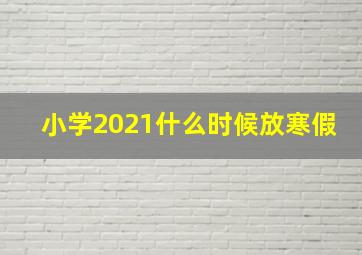 小学2021什么时候放寒假